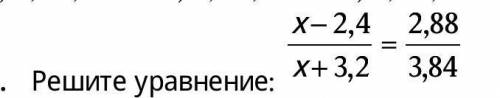 . Решите уравнение: $\frac{x-2,4}{x+3,2}=\frac{2,88}{3,84}$